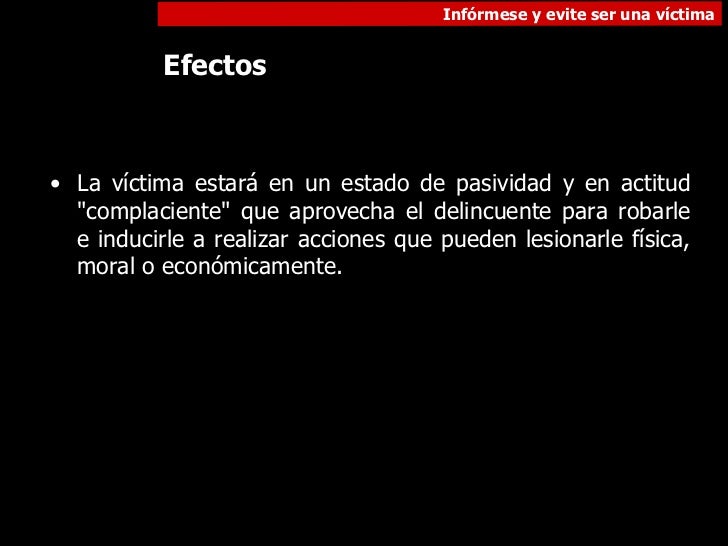 Infórmese y evite ser una víctima

Efectos

• La víctima estará en un estado de pasividad y en actitud "complaciente" que aprovecha el delincuente para robarle e inducirle a realizar acciones que pueden lesionarle física, moral o económicamente.